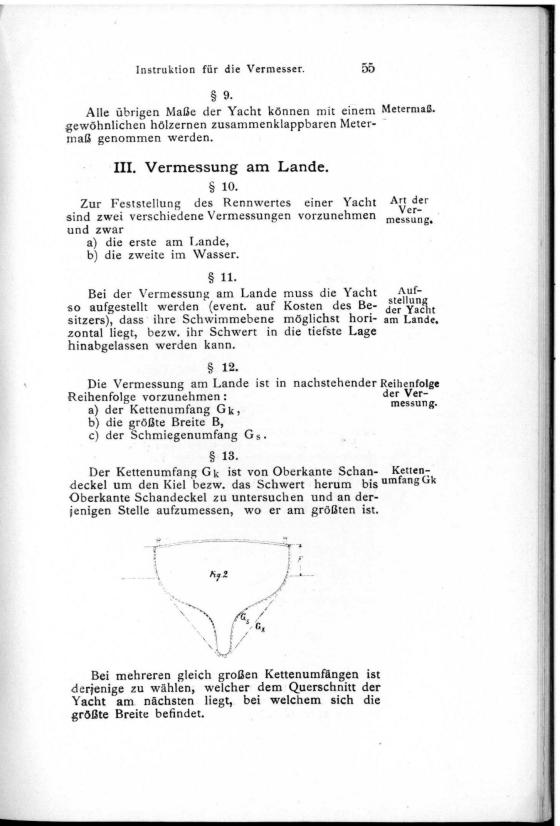 Instruktion für die Vermesser. 55

§ 9.

Alle übrigen Maße der Yacht können mit einem gewöhnlichen hölzernen zusammenklappbaren Metermaß genommen werden.

Metermaß.

III. Vermessung am Lande.

§ 10.

Zur Feststellung des Rennwertes einer Yacht sind zwei verschiedene Vermessungen vorzunehmen und zwar
a) die erste am Lande,
b) die zweite im Wasser.

Art der Vermessung.

§ 11.

Bei der Vermessung am Lande muss die Yacht so aufgestellt werden (event. auf Kosten des Besitzers), dass ihre Schwimmebene möglichst horizontal liegt, bezw. ihr Schwert in die tiefste Lage hinabgelassen werden kann.

Aufstellung der Yacht am Lande.

§ 12.

Die Vermessung am Lande ist in nachstehender Reihenfolge vorzunehmen:
a) der Kettenumfang $G_k$,
b) die größte Breite B,
c) der Schmiegenumfang $G_s$.

Reihenfolge der Vermessung.

§ 13.

Der Kettenumfang $G_k$ ist von Oberkante Schandeckel um den Kiel bezw. das Schwert herum bis Oberkante Schandeckel zu untersuchen und an derjenigen Stelle aufzumessen, wo er am größten ist.

Kettenumfang Gk

Fig 2

$G_s$ $G_k$

Bei mehreren gleich großen Kettenumfängen ist derjenige zu wählen, welcher dem Querschnitt der Yacht am nächsten liegt, bei welchem sich die größte Breite befindet.